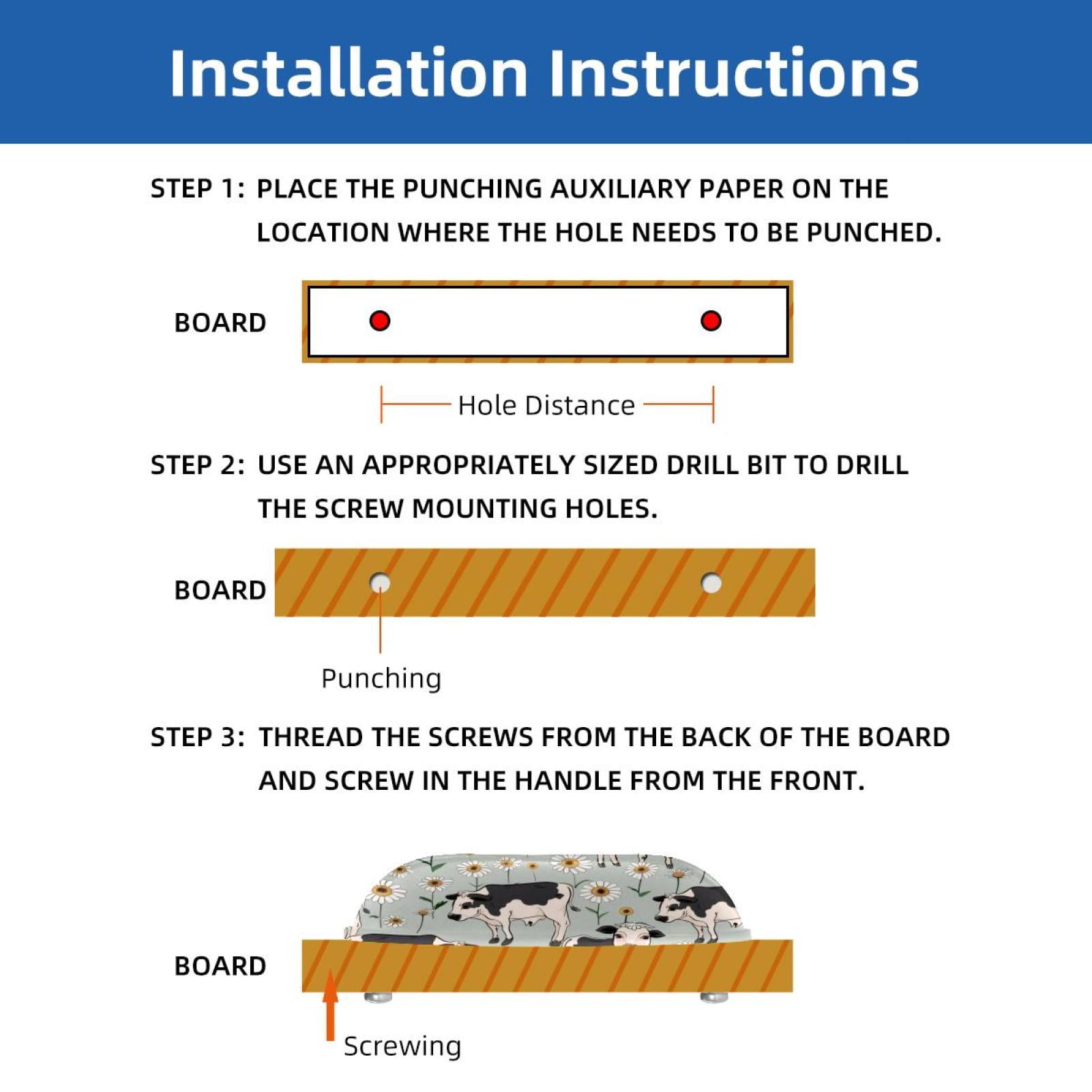 Installation Instructions

STEP 1: PLACE THE PUNCHING AUXILIARY PAPER ON THE LOCATION WHERE THE HOLE NEEDS TO BE PUNCHED.

BOARD

Hole Distance

STEP 2: USE AN APPROPRIATELY SIZED DRILL BIT TO DRILL THE SCREW MOUNTING HOLES.

BOARD

Punching

STEP 3: THREAD THE SCREWS FROM THE BACK OF THE BOARD AND SCREW IN THE HANDLE FROM THE FRONT.

BOARD

Screwing